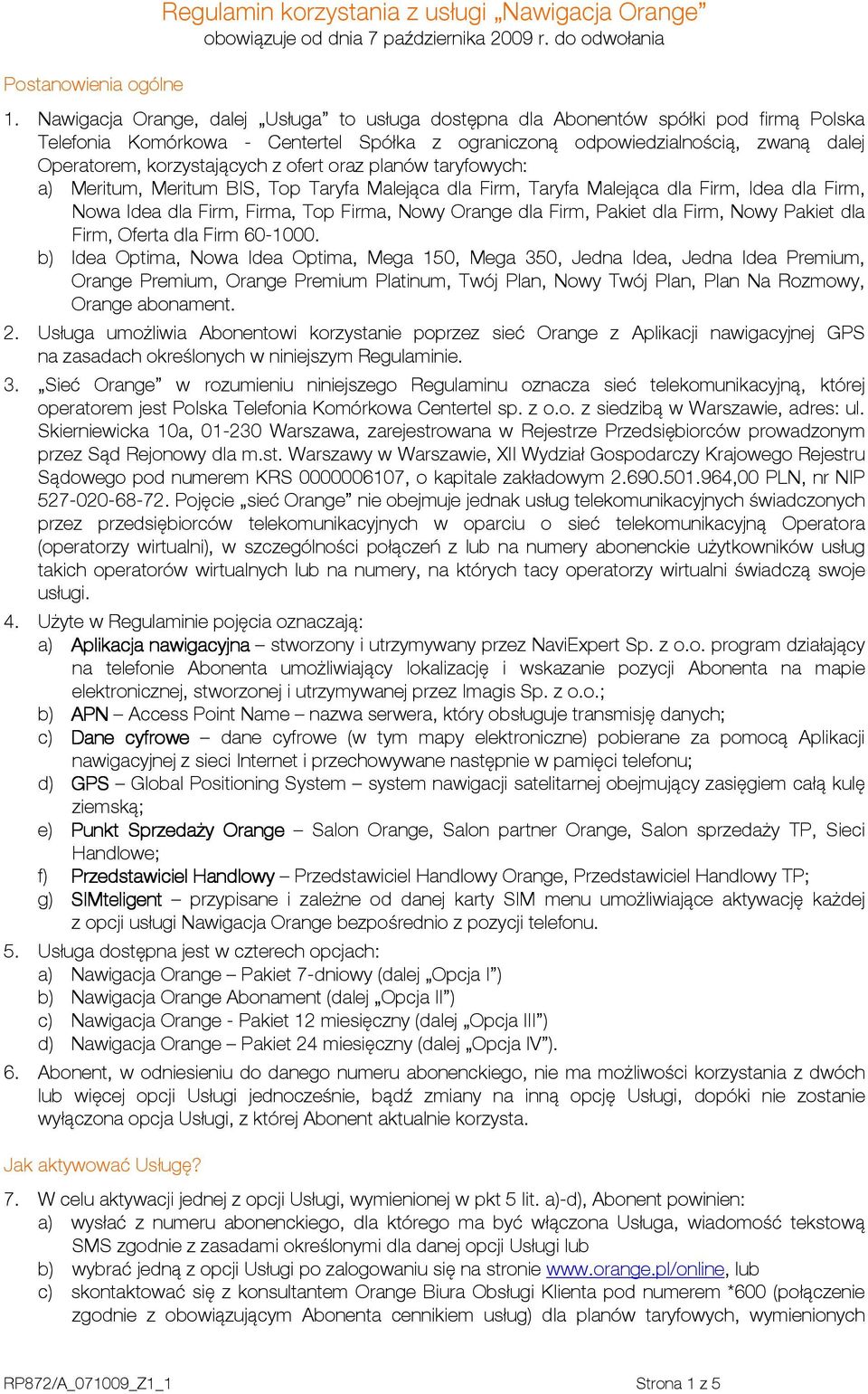 Regulamin korzystania z usługi „Nawigacja Orange”
obowiązuje od dnia 7 października 2009 r. do odwołania

Postanowienia ogólne

1. Nawigacja Orange, dalej „Usługa” to usługa dostępna dla Abonentów spółki pod firmą Polska Telefonia Komórkowa - Centertel Spółka z ograniczoną odpowiedzialnością, zwaną dalej Operatorem, korzystających z ofert oraz planów taryfowych:
a) Meritum, Meritum BIS, Top Taryfa Malejąca dla Firm, Taryfa Malejąca dla Firm, Idea dla Firm, Nowa Idea dla Firm, Firma, Top Firma, Nowy Orange dla Firm, Pakiet dla Firm, Nowy Pakiet dla Firm, Oferta dla Firm 60-1000.
b) Idea Optima, Nowa Idea Optima, Mega 150, Mega 350, Jedna Idea, Jedna Idea Premium, Orange Premium, Orange Premium Platinum, Twój Plan, Nowy Twój Plan, Plan Na Rozmowy, Orange abonament.
2. Usługa umożliwia Abonentowi korzystanie poprzez sieć Orange z Aplikacji nawigacyjnej GPS na zasadach określonych w niniejszym Regulaminie.
3. „Sieć Orange” w rozumieniu niniejszego Regulaminu oznacza sieć telekomunikacyjną, której operatorem jest Polska Telefonia Komórkowa Centertel sp. z o.o. z siedzibą w Warszawie, adres: ul. Skierniewicka 10a, 01-230 Warszawa, zarejestrowana w Rejestrze Przedsiębiorców prowadzonym przez Sąd Rejonowy dla m.st. Warszawy w Warszawie, XII Wydział Gospodarczy Krajowego Rejestru Sądowego pod numerem KRS 0000006107, o kapitale zakładowym 2.690.501.964,00 PLN, nr NIP 527-020-68-72. Pojęcie „sieć Orange” nie obejmuje jednak usług telekomunikacyjnych świadczonych przez przedsiębiorców telekomunikacyjnych w oparciu o sieć telekomunikacyjną Operatora (operatorzy wirtualni), w szczególności połączeń z lub na numery abonenckie użytkowników usług takich operatorów wirtualnych lub na numery, na których tacy operatorzy wirtualni świadczą swoje usługi.
4. Użyte w Regulaminie pojęcia oznaczają:
a) Aplikacja nawigacyjna – stworzony i utrzymywany przez NaviExpert Sp. z o.o. program działający na telefonie Abonenta umożliwiający lokalizację i wskazanie pozycji Abonenta na mapie elektronicznej, stworzonej i utrzymywanej przez Imagis Sp. z o.o.;
b) APN – Access Point Name – nazwa serwera, który obsługuje transmisję danych;
c) Dane cyfrowe – dane cyfrowe (w tym mapy elektroniczne) pobierane za pomocą Aplikacji nawigacyjnej z sieci Internet i przechowywane następnie w pamięci telefonu;
d) GPS – Global Positioning System – system nawigacji satelitarnej obejmujący zasięgiem całą kulę ziemską;
e) Punkt Sprzedaży Orange – Salon Orange, Salon partner Orange, Salon sprzedaży TP, Sieci Handlowe;
f) Przedstawiciel Handlowy – Przedstawiciel Handlowy Orange, Przedstawiciel Handlowy TP;
g) SIMteligent – przypisane i zależne od danej karty SIM menu umożliwiające aktywację każdej z opcji usługi Nawigacja Orange bezpośrednio z pozycji telefonu.
5. Usługa dostępna jest w czterech opcjach:
a) Nawigacja Orange – Pakiet 7-dniowy (dalej „Opcja I”)
b) Nawigacja Orange Abonament (dalej „Opcja II”)
c) Nawigacja Orange - Pakiet 12 miesięczny (dalej „Opcja III”)
d) Nawigacja Orange – Pakiet 24 miesięczny (dalej „Opcja IV”).
6. Abonent, w odniesieniu do danego numeru abonenckiego, nie ma możliwości korzystania z dwóch lub więcej opcji Usługi jednocześnie, bądź zmiany na inną opcję Usługi, dopóki nie zostanie wyłączona opcja Usługi, z której Abonent aktualnie korzysta.

Jak aktywować Usługę?

7. W celu aktywacji jednej z opcji Usługi, wymienionej w pkt 5 lit. a)-d), Abonent powinien:
a) wysłać z numeru abonenckiego, dla którego ma być włączona Usługa, wiadomość tekstową SMS zgodnie z zasadami określonymi dla danej opcji Usługi lub
b) wybrać jedną z opcji Usługi po zalogowaniu się na stronie www.orange.pl/online, lub
c) skontaktować się z konsultantem Orange Biura Obsługi Klienta pod numerem *600 (połączenie zgodnie z obowiązującym Abonenta cennikiem usług) dla planów taryfowych, wymienionych

RP872/A_071009_Z1_1 Strona 1 z 5